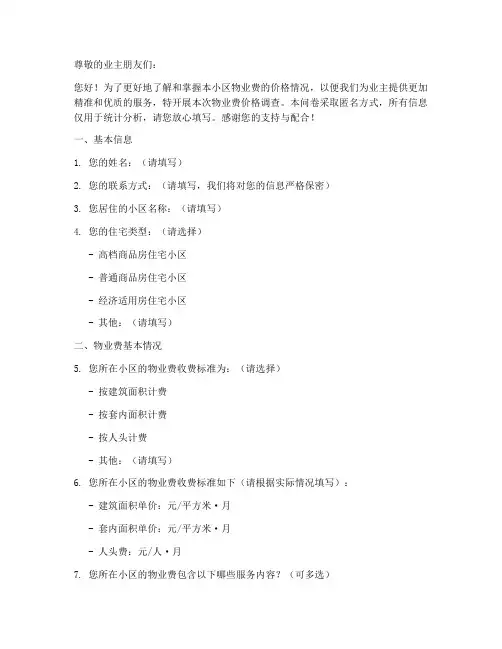 尊敬的业主朋友们：

您好！为了更好地了解和掌握本小区物业费的价格情况，以便我们为业主提供更加精准和优质的服务，特开展本次物业费价格调查。本问卷采取匿名方式，所有信息仅用于统计分析，请您放心填写。感谢您的支持与配合！

一、基本信息

1. 您的姓名：（请填写）

2. 您的联系方式：（请填写，我们将对您的信息严格保密）

3. 您居住的小区名称：（请填写）

4. 您的住宅类型：（请选择）

- 高档商品房住宅小区

- 普通商品房住宅小区

- 经济适用房住宅小区

- 其他：（请填写）

二、物业费基本情况

5. 您所在小区的物业费收费标准为：（请选择）

- 按建筑面积计费

- 按套内面积计费

- 按人头计费

- 其他：（请填写）

6. 您所在小区的物业费收费标准如下（请根据实际情况填写）：

- 建筑面积单价：元/平方米·月

- 套内面积单价：元/平方米·月

- 人头费：元/人·月

7. 您所在小区的物业费包含以下哪些服务内容？（可多选）